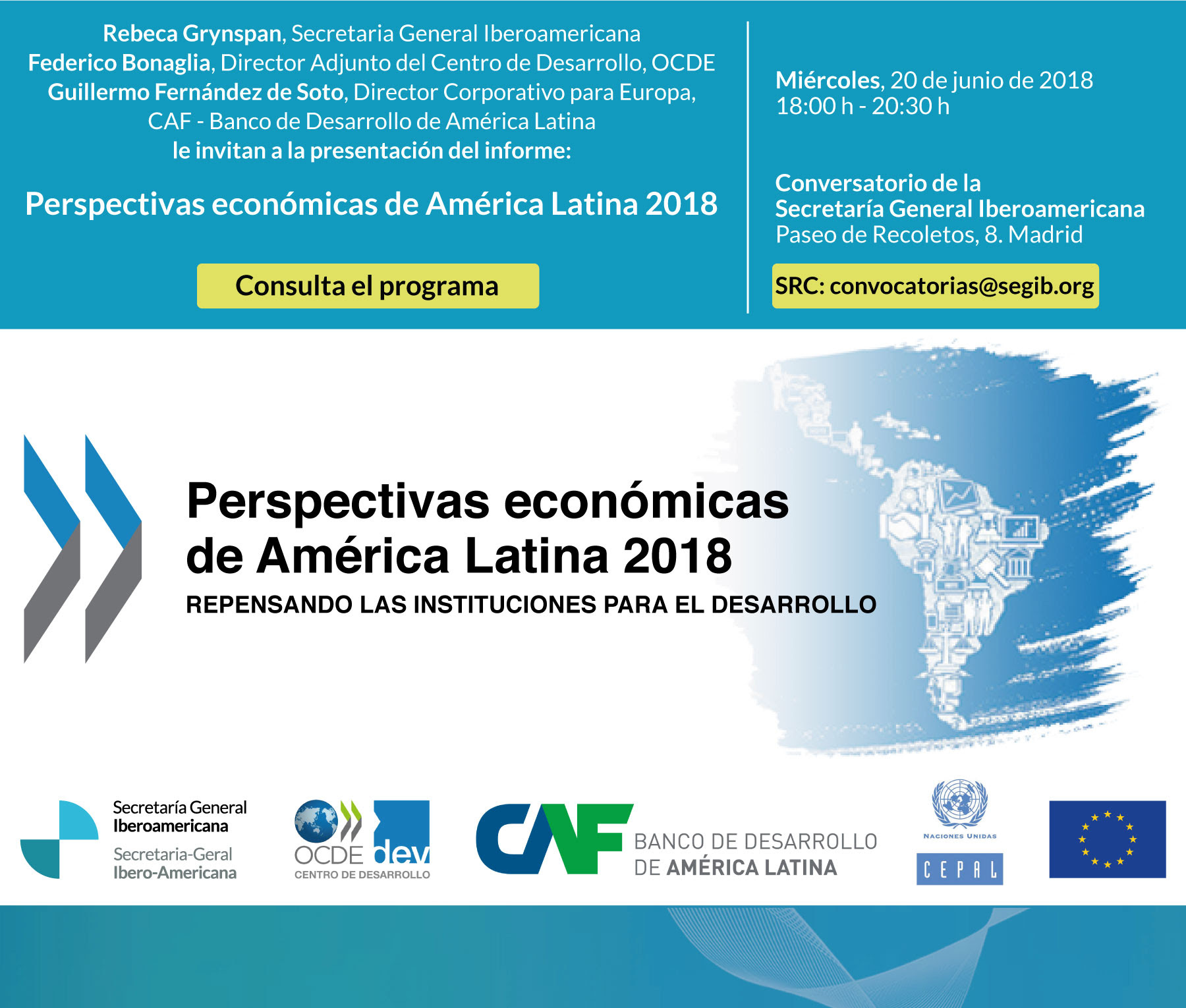 Rebeca Grynspan, Secretaria General Iberoamericana
Federico Bonaglia, Director Adjunto del Centro de Desarrollo, OCDE
Guillermo Fernández de Soto, Director Corporativo para Europa, CAF - Banco de Desarrollo de América Latina
le invitan a la presentación del informe:

Perspectivas económicas de América Latina 2018

Consulta el programa

Miércoles, 20 de junio de 2018
18:00 h - 20:30 h

Conversatorio de la Secretaría General Iberoamericana
Paseo de Recoletos, 8. Madrid

SRC: convocatorias@segib.org

Perspectivas económicas de América Latina 2018
REPENSANDO LAS INSTITUCIONES PARA EL DESARROLLO

Secretaría General Iberoamericana
Secretaria-Geral Ibero-Americana

OCDE dev
CENTRO DE DESARROLLO

CAF BANCO DE DESARROLLO DE AMÉRICA LATINA

NACIONES UNIDAS
CEPAL